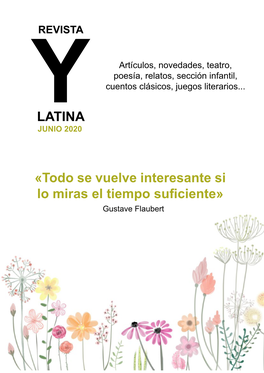 REVISTA
Y
LATINA
JUNIO 2020

Artículos, novedades, teatro, poesía, relatos, sección infantil, cuentos clásicos, juegos literarios...

«Todo se vuelve interesante si lo miras el tiempo suficiente»
Gustave Flaubert